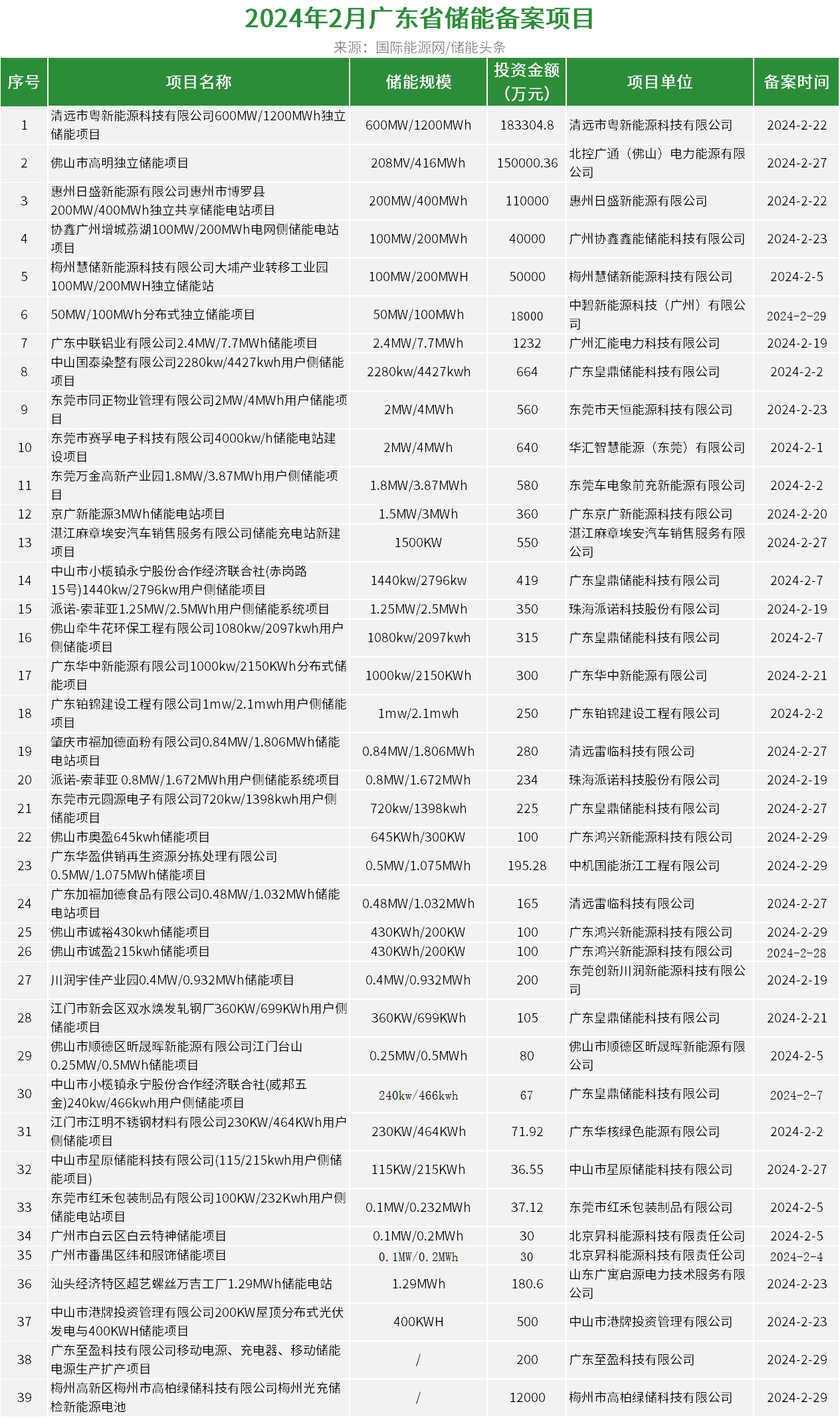 2024年2月广东省储能备案项目

来源：国际能源网/储能头条

| 序号 | 项目名称 | 储能规模 | 投资金额（万元） | 项目单位 | 备案时间 |
|---|---|---|---|---|---|
| 1 | 清远市粤新能源科技有限公司600MW/1200MWh独立储能项目 | 600MW/1200MWh | 183304.8 | 清远市粤新能源科技有限公司 | 2024-2-22 |
| 2 | 佛山市高明独立储能项目 | 208MV/416MWh | 150000.36 | 北控广通（佛山）电力能源有限公司 | 2024-2-27 |
| 3 | 惠州日盛新能源有限公司惠州市博罗县200MW/400MWh独立共享储能电站项目 | 200MW/400MWh | 110000 | 惠州日盛新能源有限公司 | 2024-2-22 |
| 4 | 协鑫广州增城荔湖100MW/200MWh电网侧储能电站项目 | 100MW/200MWh | 40000 | 广州协鑫鑫能储能科技有限公司 | 2024-2-23 |
| 5 | 梅州慧储新能源科技有限公司大埔产业转移工业园100MW/200MWH独立储能站 | 100MW/200MWH | 50000 | 梅州慧储新能源科技有限公司 | 2024-2-5 |
| 6 | 50MW/100MWh分布式独立储能项目 | 50MW/100MWh | 18000 | 中碧新能源科技（广州）有限公司 | 2024-2-29 |
| 7 | 广东中联铝业有限公司2.4MW/7.7MWh储能项目 | 2.4MW/7.7MWh | 1232 | 广州汇能电力科技有限公司 | 2024-2-19 |
| 8 | 中山国泰染整有限公司2280kw/4427kwh用户侧储能项目 | 2280kw/4427kwh | 664 | 广东皇鼎储能科技有限公司 | 2024-2-2 |
| 9 | 东莞市同正物业管理有限公司2MW/4MWh用户储能项目 | 2MW/4MWh | 560 | 东莞市天恒能源科技有限公司 | 2024-2-23 |
| 10 | 东莞市赛孚电子科技有限公司4000kw/h储能电站建设项目 | 2MW/4MWh | 640 | 华汇智慧能源（东莞）有限公司 | 2024-2-1 |
| 11 | 东莞万金高新产业园1.8MW/3.87MWh用户侧储能项目 | 1.8MW/3.87MWh | 580 | 东莞车电象前充新能源有限公司 | 2024-2-2 |
| 12 | 京广新能源3MWh储能电站项目 | 1.5MW/3MWh | 360 | 广东京广新能源科技有限公司 | 2024-2-20 |
| 13 | 湛江麻章埃安汽车销售服务有限公司储能充电站新建项目 | 1500KW | 550 | 湛江麻章埃安汽车销售服务有限公司 | 2024-2-27 |
| 14 | 中山市小榄镇永宁股份合作经济联合社(赤岗路15号)1440kw/2796kw用户侧储能项目 | 1440kw/2796kw | 419 | 广东皇鼎储能科技有限公司 | 2024-2-7 |
| 15 | 派诺-索菲亚1.25MW/2.5MWh用户侧储能系统项目 | 1.25MW/2.5MWh | 350 | 珠海派诺科技股份有限公司 | 2024-2-19 |
| 16 | 佛山牵牛花环保工程有限公司1080kw/2097kwh用户侧储能项目 | 1080kw/2097kwh | 315 | 广东皇鼎储能科技有限公司 | 2024-2-7 |
| 17 | 广东华中新能源有限公司1000kw/2150KWh分布式储能项目 | 1000kw/2150KWh | 300 | 广东华中新能源有限公司 | 2024-2-21 |
| 18 | 广东铂锦建设工程有限公司1mw/2.1mwh用户侧储能项目 | 1mw/2.1mwh | 250 | 广东铂锦建设工程有限公司 | 2024-2-2 |
| 19 | 肇庆市福加德面粉有限公司0.84MW/1.806MWh储能电站项目 | 0.84MW/1.806MWh | 280 | 清远雷临科技有限公司 | 2024-2-27 |
| 20 | 派诺-索菲亚 0.8MW/1.672MWh用户侧储能系统项目 | 0.8MW/1.672MWh | 234 | 珠海派诺科技股份有限公司 | 2024-2-19 |
| 21 | 东莞市元圆源电子有限公司720kw/1398kwh用户侧储能项目 | 720kw/1398kwh | 225 | 广东皇鼎储能科技有限公司 | 2024-2-27 |
| 22 | 佛山市奥盈645kwh储能项目 | 645KWh/300KW | 100 | 广东鸿兴新能源科技有限公司 | 2024-2-29 |
| 23 | 广东华盈供销再生资源分拣处理有限公司0.5MW/1.075MWh储能项目 | 0.5MW/1.075MWh | 195.28 | 中机国能浙江工程有限公司 | 2024-2-29 |
| 24 | 广东加福加德食品有限公司0.48MW/1.032MWh储能电站项目 | 0.48MW/1.032MWh | 165 | 清远雷临科技有限公司 | 2024-2-27 |
| 25 | 佛山市诚裕430kwh储能项目 | 430KWh/200KW | 100 | 广东鸿兴新能源科技有限公司 | 2024-2-29 |
| 26 | 佛山市诚盈215kwh储能项目 | 430KWh/200KW | 100 | 广东鸿兴新能源科技有限公司 | 2024-2-28 |
| 27 | 川润宇佳产业园0.4MW/0.932MWh储能项目 | 0.4MW/0.932MWh | 200 | 东莞创新川润新能源科技有限公司 | 2024-2-19 |
| 28 | 江门市新会区双水焕发轧钢厂360KW/699KWh用户侧储能项目 | 360KW/699KWh | 105 | 广东皇鼎储能科技有限公司 | 2024-2-21 |
| 29 | 佛山市顺德区昕晟晖新能源有限公司江门台山0.25MW/0.5MWh储能项目 | 0.25MW/0.5MWh | 80 | 佛山市顺德区昕晟晖新能源有限公司 | 2024-2-5 |
| 30 | 中山市小榄镇永宁股份合作经济联合社(威邦五金)240kw/466kwh用户侧储能项目 | 240kw/466kwh | 67 | 广东皇鼎储能科技有限公司 | 2024-2-7 |
| 31 | 江门市江明不锈钢材料有限公司230KW/464KWh用户侧储能项目 | 230KW/464KWh | 71.92 | 广东华核绿色能源有限公司 | 2024-2-2 |
| 32 | 中山市星原储能科技有限公司(115/215kwh用户侧储能项目) | 115KW/215KWh | 36.55 | 中山市星原储能科技有限公司 | 2024-2-27 |
| 33 | 东莞市红禾包装制品有限公司100KW/232Kwh用户侧储能电站项目 | 0.1MW/0.232MWh | 37.12 | 东莞市红禾包装制品有限公司 | 2024-2-5 |
| 34 | 广州市白云区白云特神储能项目 | 0.1MW/0.2MWh | 30 | 北京昇科能源科技有限责任公司 | 2024-2-5 |
| 35 | 广州市番禺区纬和服饰储能项目 | 0.1MW/0.2MWh | 30 | 北京昇科能源科技有限责任公司 | 2024-2-4 |
| 36 | 汕头经济特区超艺螺丝万吉工厂1.29MWh储能电站 | 1.29MWh | 180.6 | 山东广寓启源电力技术服务有限公司 | 2024-2-23 |
| 37 | 中山市港牌投资管理有限公司200KW屋顶分布式光伏发电与400KWH储能项目 | 400KWH | 500 | 中山市港牌投资管理有限公司 | 2024-2-23 |
| 38 | 广东至盈科技有限公司移动电源、充电器、移动储能电源生产扩产项目 | / | 200 | 广东至盈科技有限公司 | 2024-2-29 |
| 39 | 梅州高新区梅州市高柏绿储科技有限公司梅州光充储检新能源电池 | / | 12000 | 梅州市高柏绿储科技有限公司 | 2024-2-29 |